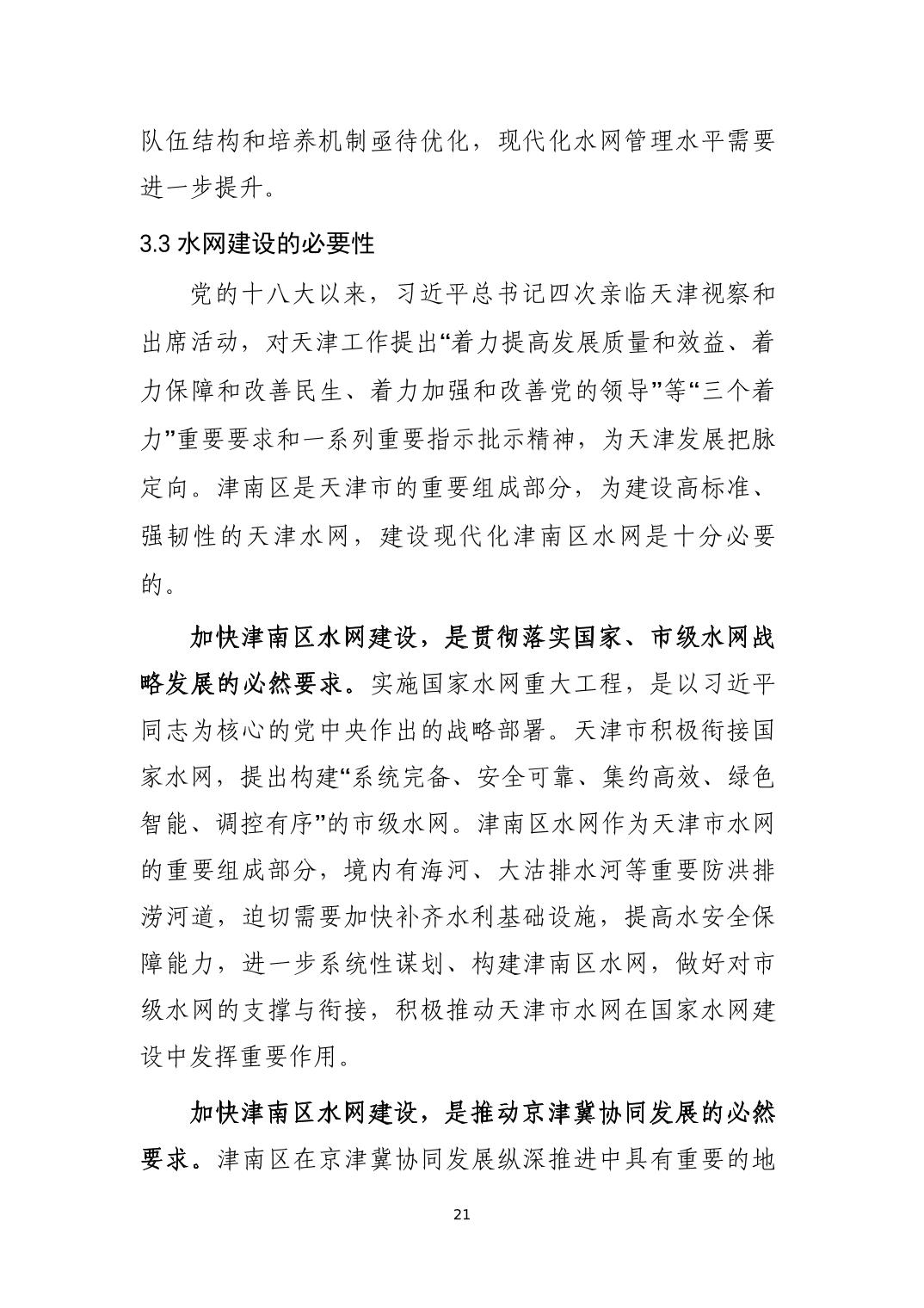 队伍结构和培养机制亟待优化，现代化水网管理水平需要进一步提升。

3.3 水网建设的必要性

党的十八大以来，习近平总书记四次亲临天津视察和出席活动，对天津工作提出“着力提高发展质量和效益、着力保障和改善民生、着力加强和改善党的领导”等“三个着力”重要要求和一系列重要指示批示精神，为天津发展把脉定向。津南区是天津市的重要组成部分，为建设高标准、强韧性的天津水网，建设现代化津南区水网是十分必要的。

加快津南区水网建设，是贯彻落实国家、市级水网战略发展的必然要求。实施国家水网重大工程，是以习近平同志为核心的党中央作出的战略部署。天津市积极衔接国家水网，提出构建“系统完备、安全可靠、集约高效、绿色智能、调控有序”的市级水网。津南区水网作为天津市水网的重要组成部分，境内有海河、大沽排水河等重要防洪排涝河道，迫切需要加快补齐水利基础设施，提高水安全保障能力，进一步系统性谋划、构建津南区水网，做好对市级水网的支撑与衔接，积极推动天津市水网在国家水网建设中发挥重要作用。

加快津南区水网建设，是推动京津冀协同发展的必然要求。津南区在京津冀协同发展纵深推进中具有重要的地

21